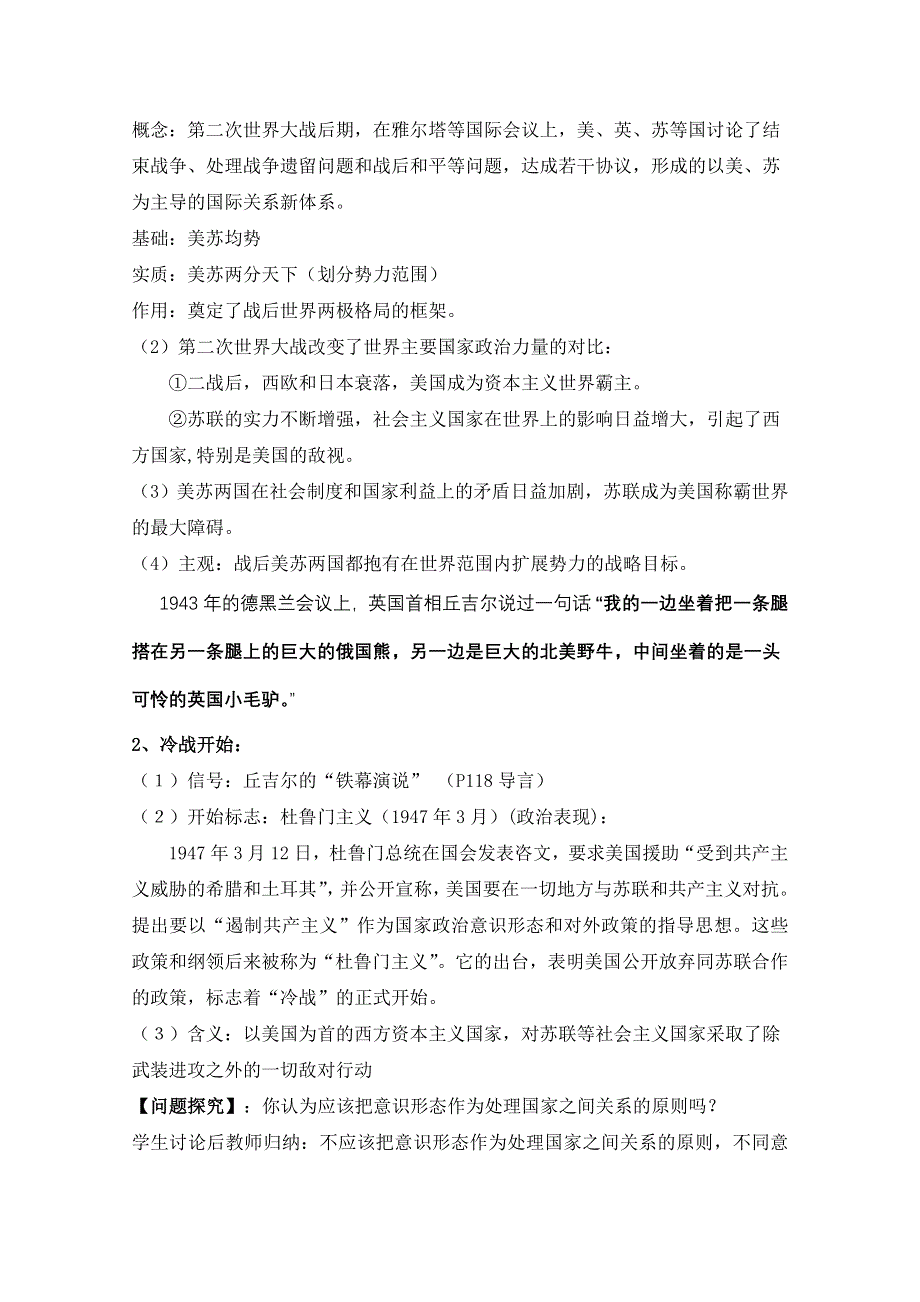 概念：第二次世界大战后期，在雅尔塔等国际会议上，美、英、苏等国讨论了结束战争、处理战争遗留问题和战后和平等问题，达成若干协议，形成的以美、苏为主导的国际关系新体系。
基础：美苏均势
实质：美苏两分天下（划分势力范围）
作用：奠定了战后世界两极格局的框架。
（2）第二次世界大战改变了世界主要国家政治力量的对比：
①二战后，西欧和日本衰落，美国成为资本主义世界霸主。
②苏联的实力不断增强，社会主义国家在世界上的影响日益增大，引起了西方国家,特别是美国的敌视。
（3）美苏两国在社会制度和国家利益上的矛盾日益加剧，苏联成为美国称霸世界的最大障碍。
（4）主观：战后美苏两国都抱有在世界范围内扩展势力的战略目标。
1943 年的德黑兰会议上，英国首相丘吉尔说过一句话“我的一边坐着把一条腿搭在另一条腿上的巨大的俄国熊，另一边是巨大的北美野牛，中间坐着的是一头可怜的英国小毛驴。”
2、冷战开始：
（1）信号：丘吉尔的“铁幕演说” （P118 导言）
（2）开始标志：杜鲁门主义（1947 年 3 月）(政治表现)：
1947 年 3 月 12 日，杜鲁门总统在国会发表咨文，要求美国援助“受到共产主义威胁的希腊和土耳其”，并公开宣称，美国要在一切地方与苏联和共产主义对抗。提出要以“遏制共产主义”作为国家政治意识形态和对外政策的指导思想。这些政策和纲领后来被称为“杜鲁门主义”。它的出台，表明美国公开放弃同苏联合作的政策，标志着“冷战”的正式开始。
（3）含义：以美国为首的西方资本主义国家，对苏联等社会主义国家采取了除武装进攻之外的一切敌对行动
【问题探究】：你认为应该把意识形态作为处理国家之间关系的原则吗？
学生讨论后教师归纳：不应该把意识形态作为处理国家之间关系的原则，不同意